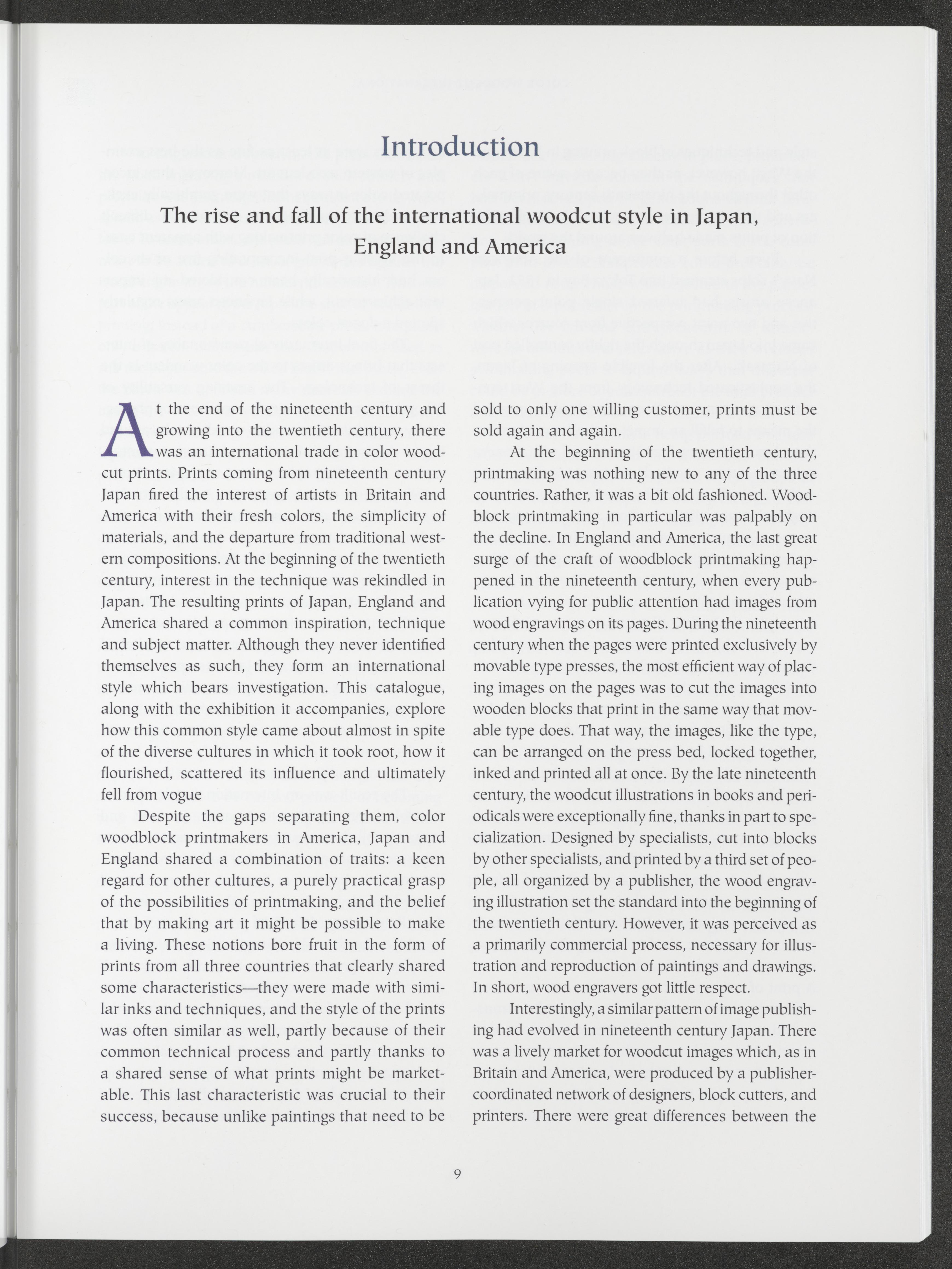 Introduction

The rise and fall of the international woodcut style in Japan, England and America

At the end of the nineteenth century and growing into the twentieth century, there was an international trade in color woodcut prints. Prints coming from nineteenth century Japan fired the interest of artists in Britain and America with their fresh colors, the simplicity of materials, and the departure from traditional western compositions. At the beginning of the twentieth century, interest in the technique was rekindled in Japan. The resulting prints of Japan, England and America shared a common inspiration, technique and subject matter. Although they never identified themselves as such, they form an international style which bears investigation. This catalogue, along with the exhibition it accompanies, explore how this common style came about almost in spite of the diverse cultures in which it took root, how it flourished, scattered its influence and ultimately fell from vogue

Despite the gaps separating them, color woodblock printmakers in America, Japan and England shared a combination of traits: a keen regard for other cultures, a purely practical grasp of the possibilities of printmaking, and the belief that by making art it might be possible to make a living. These notions bore fruit in the form of prints from all three countries that clearly shared some characteristics—they were made with similar inks and techniques, and the style of the prints was often similar as well, partly because of their common technical process and partly thanks to a shared sense of what prints might be marketable. This last characteristic was crucial to their success, because unlike paintings that need to be sold to only one willing customer, prints must be sold again and again.

At the beginning of the twentieth century, printmaking was nothing new to any of the three countries. Rather, it was a bit old fashioned. Woodblock printmaking in particular was palpably on the decline. In England and America, the last great surge of the craft of woodblock printmaking happened in the nineteenth century, when every publication vying for public attention had images from wood engravings on its pages. During the nineteenth century when the pages were printed exclusively by movable type presses, the most efficient way of placing images on the pages was to cut the images into wooden blocks that print in the same way that movable type does. That way, the images, like the type, can be arranged on the press bed, locked together, inked and printed all at once. By the late nineteenth century, the woodcut illustrations in books and periodicals were exceptionally fine, thanks in part to specialization. Designed by specialists, cut into blocks by other specialists, and printed by a third set of people, all organized by a publisher, the wood engraving illustration set the standard into the beginning of the twentieth century. However, it was perceived as a primarily commercial process, necessary for illustration and reproduction of paintings and drawings. In short, wood engravers got little respect.

Interestingly, a similar pattern of image publishing had evolved in nineteenth century Japan. There was a lively market for woodcut images which, as in Britain and America, were produced by a publisher-coordinated network of designers, block cutters, and printers. There were great differences between the

9